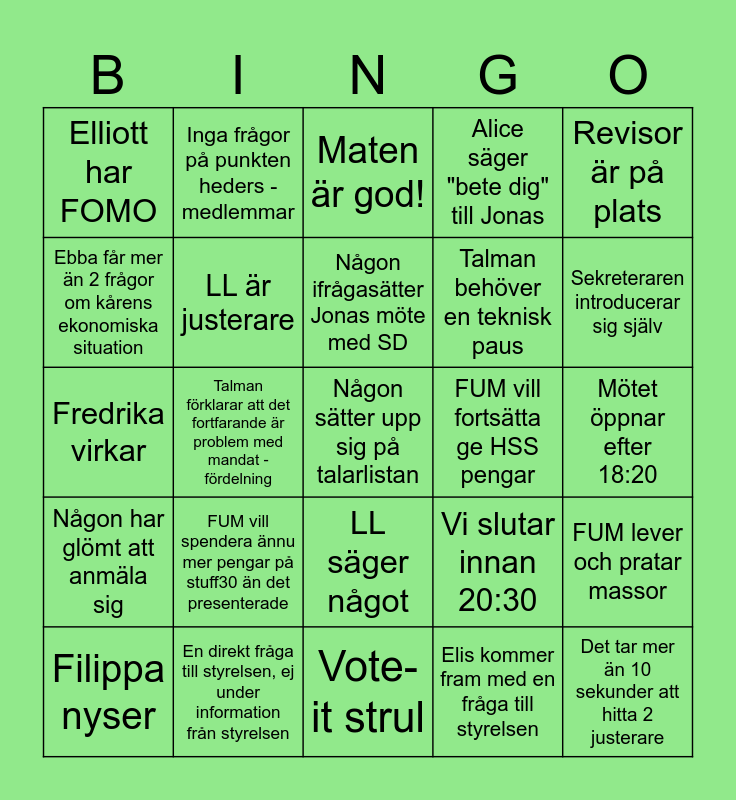 | B | I | N | G | O |
|---|---|---|---|---|
| Elliott har FOMO | Inga frågor på punkten heders - medlemmar | Maten är god! | Alice säger "bete dig" till Jonas | Revisor är på plats |
| Ebba får mer än 2 frågor om kårens ekonomiska situation | LL är justerare | Någon ifrågasätter Jonas möte med SD | Talman behöver en teknisk paus | Sekreteraren introducerar sig själv |
| Fredrika virkar | Talman förklarar att det fortfarande är problem med mandat - fördelning | Någon sätter upp sig på talarlistan | FUM vill fortsätta ge HSS pengar | Mötet öppnar efter 18:20 |
| Någon har glömt att anmäla sig | FUM vill spendera ännu mer pengar på stuff30 än det presenterade | LL säger något | Vi slutar innan 20:30 | FUM lever och pratar massor |
| Filippa nyser | En direkt fråga till styrelsen, ej under information från styrelsen | Vote-it strul | Elis kommer fram med en fråga till styrelsen | Det tar mer än 10 sekunder att hitta 2 justerare |